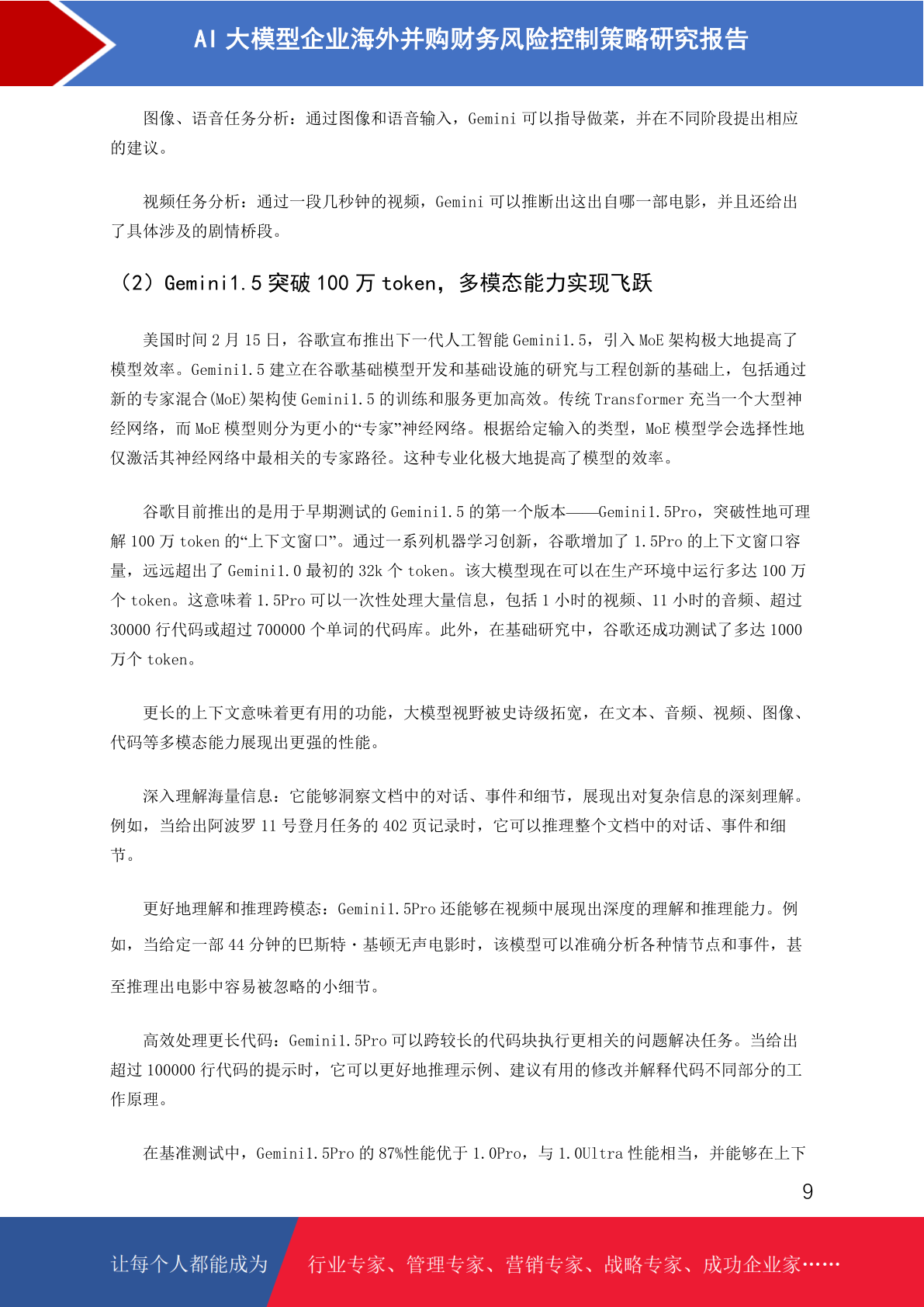 AI 大模型企业海外并购财务风险控制策略研究报告

图像、语音任务分析：通过图像和语音输入，Gemini 可以指导做菜，并在不同阶段提出相应的建议。

视频任务分析：通过一段几秒钟的视频，Gemini 可以推断出这出自哪一部电影，并且还给出了具体涉及的剧情桥段。

（2）Gemini1.5 突破 100 万 token，多模态能力实现飞跃

美国时间 2 月 15 日，谷歌宣布推出下一代人工智能 Gemini1.5，引入 MoE 架构极大地提高了模型效率。Gemini1.5 建立在谷歌基础模型开发和基础设施的研究与工程创新的基础上，包括通过新的专家混合(MoE)架构使 Gemini1.5 的训练和服务更加高效。传统 Transformer 充当一个大型神经网络，而 MoE 模型则分为更小的“专家”神经网络。根据给定输入的类型，MoE 模型学会选择性地仅激活其神经网络中最相关的专家路径。这种专业化极大地提高了模型的效率。

谷歌目前推出的是用于早期测试的 Gemini1.5 的第一个版本——Gemini1.5Pro，突破性地可理解 100 万 token 的“上下文窗口”。通过一系列机器学习创新，谷歌增加了 1.5Pro 的上下文窗口容量，远远超出了 Gemini1.0 最初的 32k 个 token。该大模型现在可以在生产环境中运行多达 100 万个 token。这意味着 1.5Pro 可以一次性处理大量信息，包括 1 小时的视频、11 小时的音频、超过 30000 行代码或超过 700000 个单词的代码库。此外，在基础研究中，谷歌还成功测试了多达 1000 万个 token。

更长的上下文意味着更有用的功能，大模型视野被史诗级拓宽，在文本、音频、视频、图像、代码等多模态能力展现出更强的性能。

深入理解海量信息：它能够洞察文档中的对话、事件和细节，展现出对复杂信息的深刻理解。例如，当给出阿波罗 11 号登月任务的 402 页记录时，它可以推理整个文档中的对话、事件和细节。

更好地理解和推理跨模态：Gemini1.5Pro 还能够在视频中展现出深度的理解和推理能力。例如，当给定一部 44 分钟的巴斯特·基顿无声电影时，该模型可以准确分析各种情节点和事件，甚至推理出电影中容易被忽略的小细节。

高效处理更长代码：Gemini1.5Pro 可以跨较长的代码块执行更相关的问题解决任务。当给出超过 100000 行代码的提示时，它可以更好地推理示例、建议有用的修改并解释代码不同部分的工作原理。

在基准测试中，Gemini1.5Pro 的 87%性能优于 1.0Pro，与 1.0Ultra 性能相当，并能够在上下

9

让每个人都能成为 行业专家、管理专家、营销专家、战略专家、成功企业家……